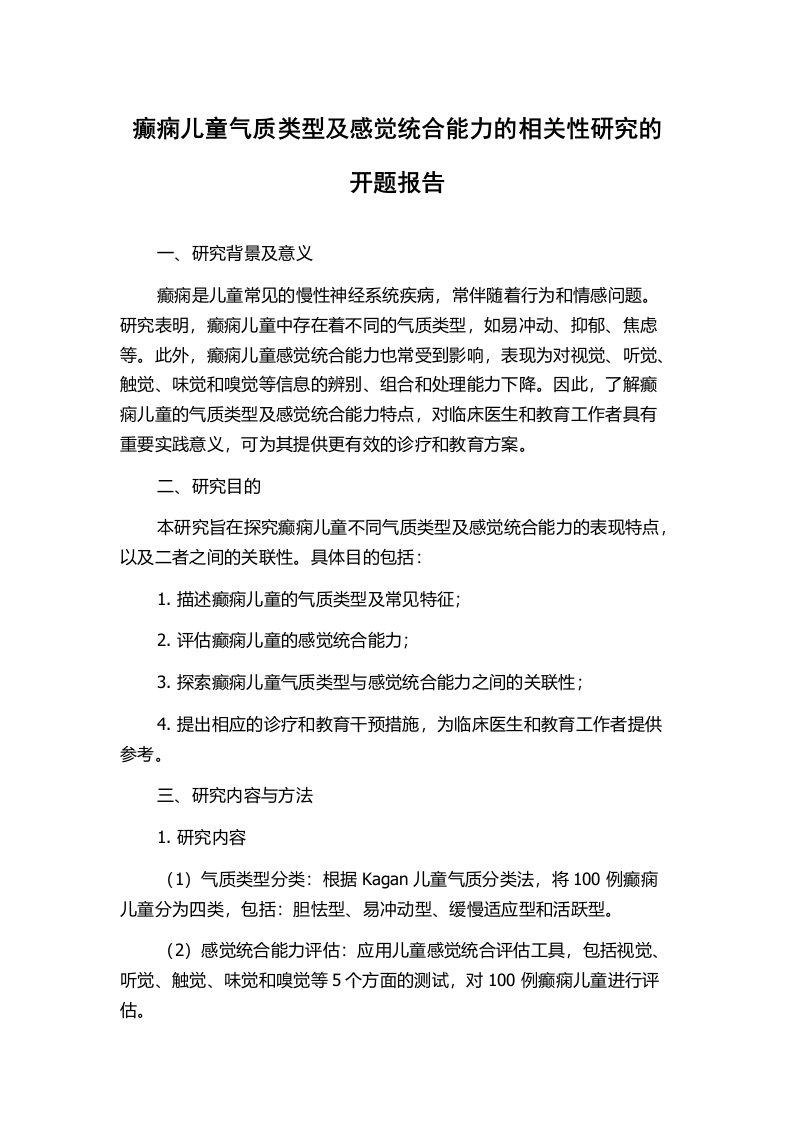 癫痫儿童气质类型及感觉统合能力的相关性研究的开题报告

一、研究背景及意义

癫痫是儿童常见的慢性神经系统疾病，常伴随着行为和情感问题。研究表明，癫痫儿童中存在着不同的气质类型，如易冲动、抑郁、焦虑等。此外，癫痫儿童感觉统合能力也常受到影响，表现为对视觉、听觉、触觉、味觉和嗅觉等信息的辨别、组合和处理能力下降。因此，了解癫痫儿童的气质类型及感觉统合能力特点，对临床医生和教育工作者具有重要实践意义，可为其提供更有效的诊疗和教育方案。

二、研究目的

本研究旨在探究癫痫儿童不同气质类型及感觉统合能力的表现特点，以及二者之间的关联性。具体目的包括：

1. 描述癫痫儿童的气质类型及常见特征；

2. 评估癫痫儿童的感觉统合能力；

3. 探索癫痫儿童气质类型与感觉统合能力之间的关联性；

4. 提出相应的诊疗和教育干预措施，为临床医生和教育工作者提供参考。

三、研究内容与方法

1. 研究内容

（1）气质类型分类：根据 Kagan 儿童气质分类法，将 100 例癫痫儿童分为四类，包括：胆怯型、易冲动型、缓慢适应型和活跃型。

（2）感觉统合能力评估：应用儿童感觉统合评估工具，包括视觉、听觉、触觉、味觉和嗅觉等 5 个方面的测试，对 100 例癫痫儿童进行评估。